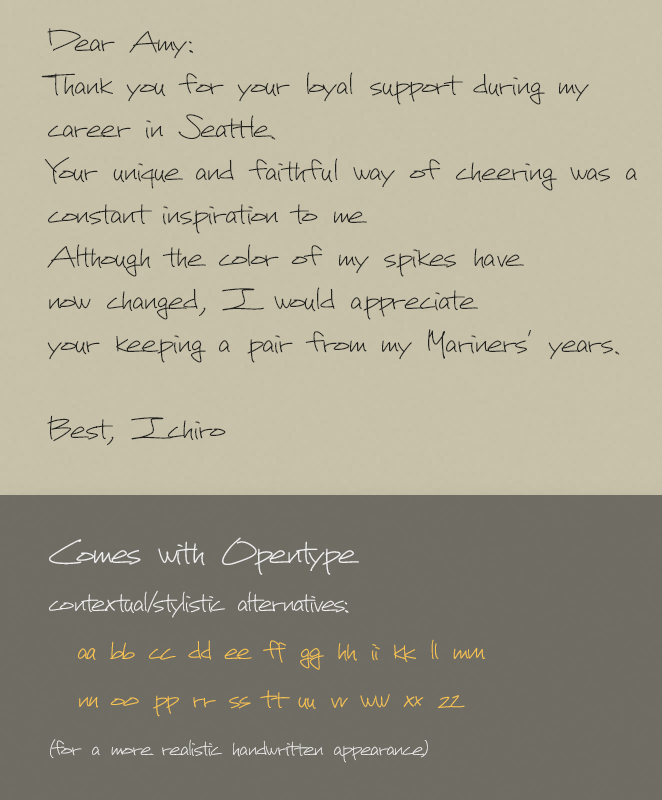 Dear Amy:

Thank you for your loyal support during my career in Seattle.

Your unique and faithful way of cheering was a constant inspiration to me.

Although the color of my spikes have now changed, I would appreciate your keeping a pair from my Mariners' years.

Best, Ichiro

Comes with Opentype

contextual/stylistic alternatives:

aa bb cc dd ee ff gg hh ii kk ll mm

nn oo pp rr ss tt uu vv ww xx zz

(for a more realistic handwritten appearance)